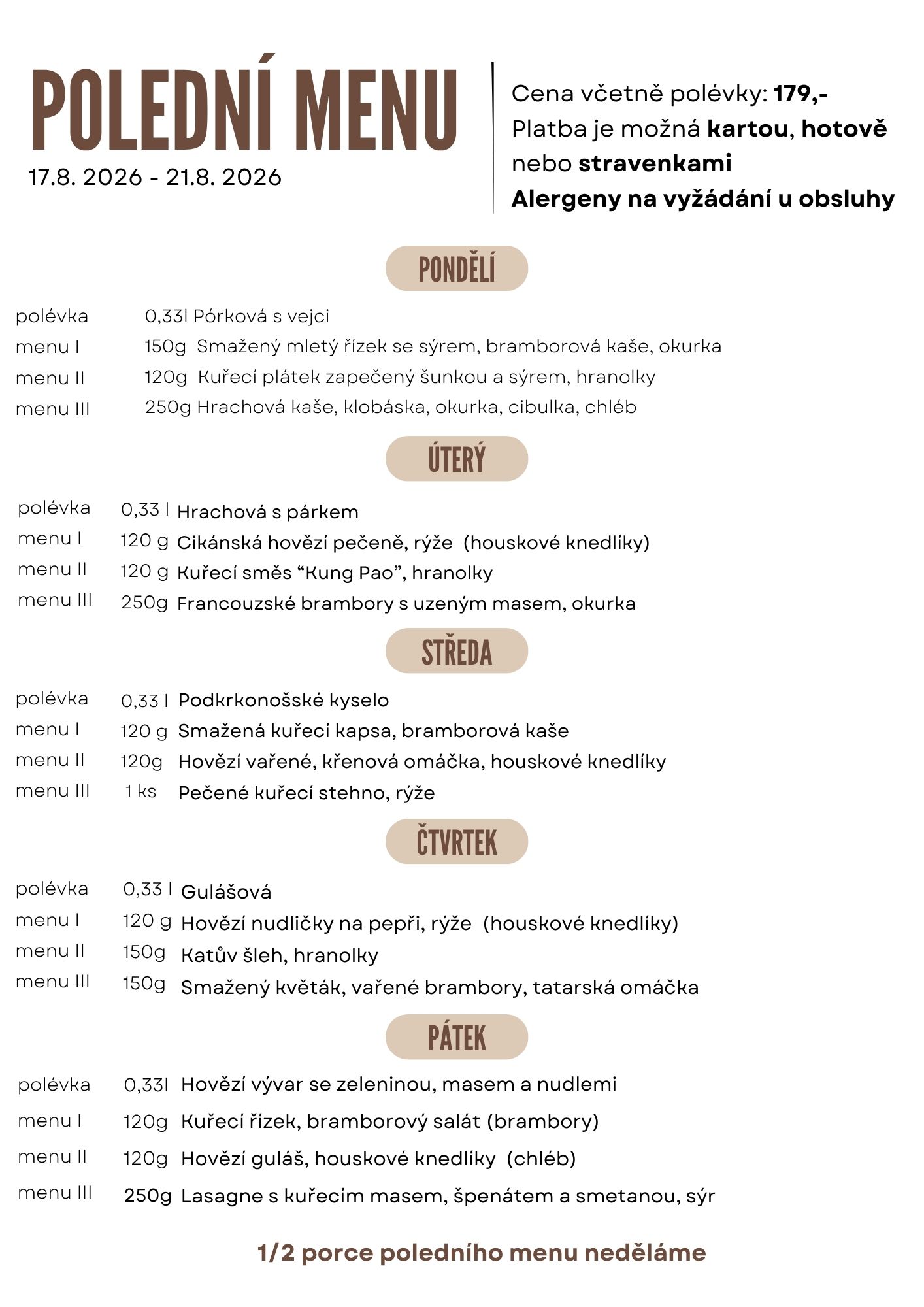 POLEDNÍ MENU
17.8. 2026 - 21.8. 2026

Cena včetně polévky: 179,-
Platba je možná kartou, hotově nebo stravenkami
Alergeny na vyžádání u obsluhy

PONDĚLÍ

polévka 0,33l Pórková s vejci
menu I 150g Smažený mletý řízek se sýrem, bramborová kaše, okurka
menu II 120g Kuřecí plátek zapečený šunkou a sýrem, hranolky
menu III 250g Hrachová kaše, klobáska, okurka, cibulka, chléb

ÚTERÝ

polévka 0,33 l Hrachová s párkem
menu I 120 g Cikánská hovězí pečeně, rýže (houskové knedlíky)
menu II 120 g Kuřecí směs “Kung Pao”, hranolky
menu III 250g Francouzské brambory s uzeným masem, okurka

STŘEDA

polévka 0,33 l Podkrkonošské kyselo
menu I 120 g Smažená kuřecí kapsa, bramborová kaše
menu II 120g Hovězí vařené, křenová omáčka, houskové knedlíky
menu III 1 ks Pečené kuřecí stehno, rýže

ČTVRTEK

polévka 0,33 l Gulášová
menu I 120 g Hovězí nudličky na pepři, rýže (houskové knedlíky)
menu II 150g Katův šleh, hranolky
menu III 150g Smažený květák, vařené brambory, tatarská omáčka

PÁTEK

polévka 0,33l Hovězí vývar se zeleninou, masem a nudlemi
menu I 120g Kuřecí řízek, bramborový salát (brambory)
menu II 120g Hovězí guláš, houskové knedlíky (chléb)
menu III 250g Lasagne s kuřecím masem, špenátem a smetanou, sýr

1/2 porce poledního menu neděláme